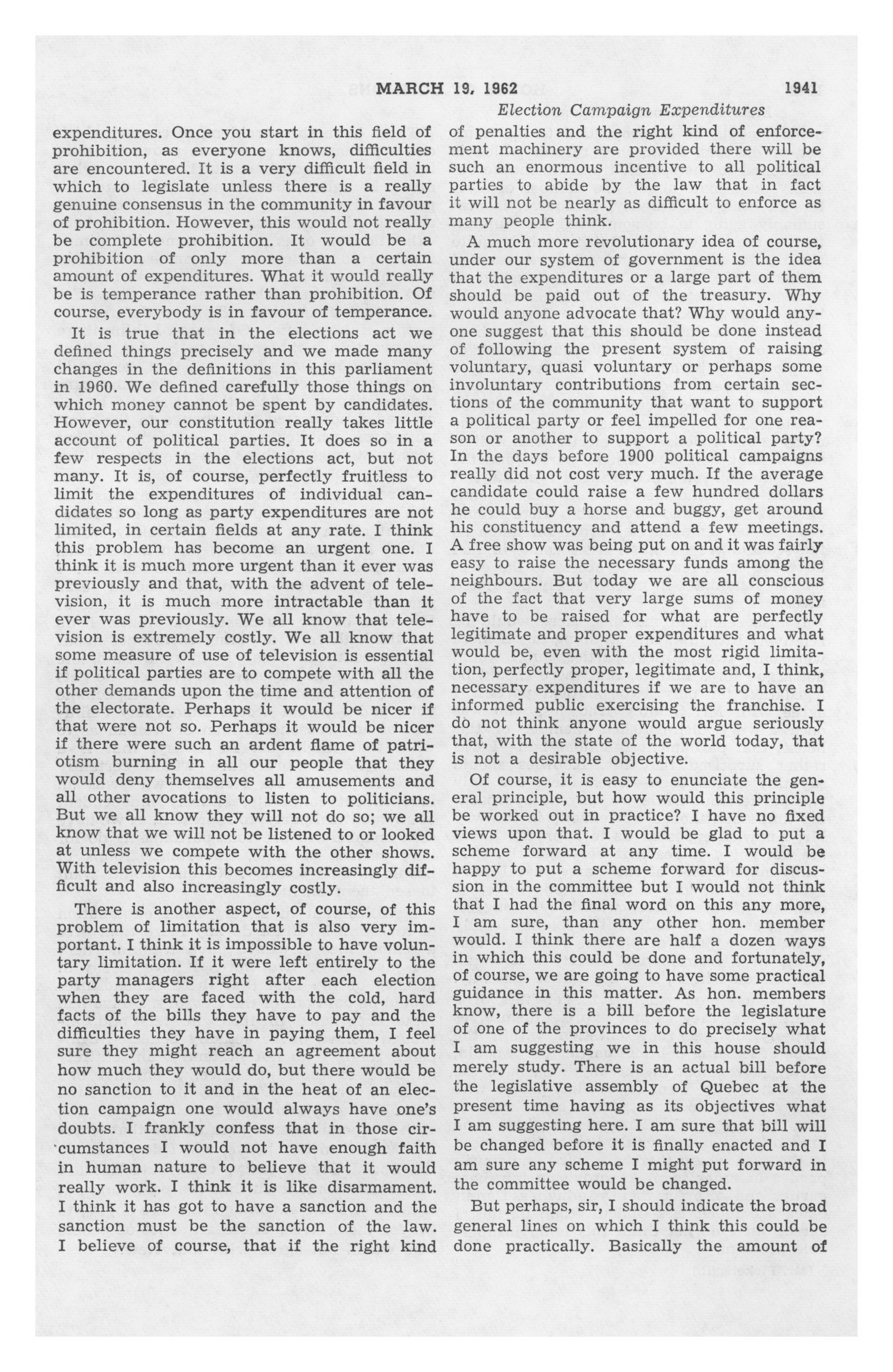 MARCH 19, 1962 1941

Election Campaign Expenditures

expenditures. Once you start in this field of prohibition, as everyone knows, difficulties are encountered. It is a very difficult field in which to legislate unless there is a really genuine consensus in the community in favour of prohibition. However, this would not really be complete prohibition. It would be a prohibition of only more than a certain amount of expenditures. What it would really be is temperance rather than prohibition. Of course, everybody is in favour of temperance.

It is true that in the elections act we defined things precisely and we made many changes in the definitions in this parliament in 1960. We defined carefully those things on which money cannot be spent by candidates. However, our constitution really takes little account of political parties. It does so in a few respects in the elections act, but not many. It is, of course, perfectly fruitless to limit the expenditures of individual candidates so long as party expenditures are not limited, in certain fields at any rate. I think this problem has become an urgent one. I think it is much more urgent than it ever was previously and that, with the advent of television, it is much more intractable than it ever was previously. We all know that television is extremely costly. We all know that some measure of use of television is essential if political parties are to compete with all the other demands upon the time and attention of the electorate. Perhaps it would be nicer if that were not so. Perhaps it would be nicer if there were such an ardent flame of patriotism burning in all our people that they would deny themselves all amusements and all other avocations to listen to politicians. But we all know they will not do so; we all know that we will not be listened to or looked at unless we compete with the other shows. With television this becomes increasingly difficult and also increasingly costly.

There is another aspect, of course, of this problem of limitation that is also very important. I think it is impossible to have voluntary limitation. If it were left entirely to the party managers right after each election when they are faced with the cold, hard facts of the bills they have to pay and the difficulties they have in paying them, I feel sure they might reach an agreement about how much they would do, but there would be no sanction to it and in the heat of an election campaign one would always have one's doubts. I frankly confess that in those circumstances I would not have enough faith in human nature to believe that it would really work. I think it is like disarmament. I think it has got to have a sanction and the sanction must be the sanction of the law. I believe of course, that if the right kind of penalties and the right kind of enforcement machinery are provided there will be such an enormous incentive to all political parties to abide by the law that in fact it will not be nearly as difficult to enforce as many people think.

A much more revolutionary idea of course, under our system of government is the idea that the expenditures or a large part of them should be paid out of the treasury. Why would anyone advocate that? Why would anyone suggest that this should be done instead of following the present system of raising voluntary, quasi voluntary or perhaps some involuntary contributions from certain sections of the community that want to support a political party or feel impelled for one reason or another to support a political party? In the days before 1900 political campaigns really did not cost very much. If the average candidate could raise a few hundred dollars he could buy a horse and buggy, get around his constituency and attend a few meetings. A free show was being put on and it was fairly easy to raise the necessary funds among the neighbours. But today we are all conscious of the fact that very large sums of money have to be raised for what are perfectly legitimate and proper expenditures and what would be, even with the most rigid limitation, perfectly proper, legitimate and, I think, necessary expenditures if we are to have an informed public exercising the franchise. I do not think anyone would argue seriously that, with the state of the world today, that is not a desirable objective.

Of course, it is easy to enunciate the general principle, but how would this principle be worked out in practice? I have no fixed views upon that. I would be glad to put a scheme forward at any time. I would be happy to put a scheme forward for discussion in the committee but I would not think that I had the final word on this any more, I am sure, than any other hon. member would. I think there are half a dozen ways in which this could be done and fortunately, of course, we are going to have some practical guidance in this matter. As hon. members know, there is a bill before the legislature of one of the provinces to do precisely what I am suggesting we in this house should merely study. There is an actual bill before the legislative assembly of Quebec at the present time having as its objectives what I am suggesting here. I am sure that bill will be changed before it is finally enacted and I am sure any scheme I might put forward in the committee would be changed.

But perhaps, sir, I should indicate the broad general lines on which I think this could be done practically. Basically the amount of